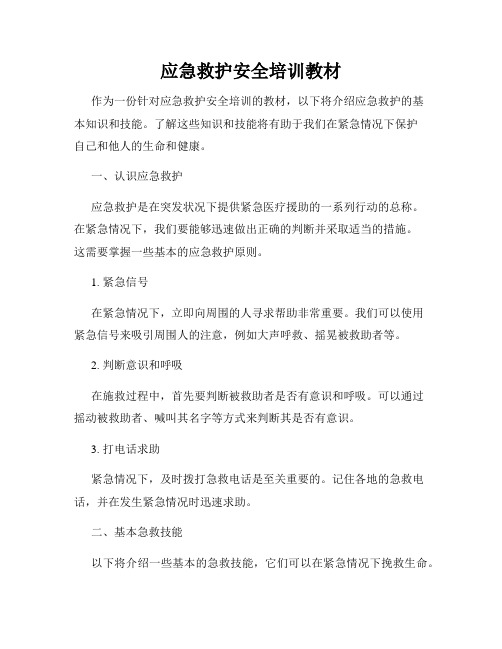 应急救护安全培训教材

作为一份针对应急救护安全培训的教材，以下将介绍应急救护的基本知识和技能。了解这些知识和技能将有助于我们在紧急情况下保护自己和他人的生命和健康。

一、认识应急救护

应急救护是在突发状况下提供紧急医疗援助的一系列行动的总称。在紧急情况下，我们要能够迅速做出正确的判断并采取适当的措施。这需要掌握一些基本的应急救护原则。

1. 紧急信号

在紧急情况下，立即向周围的人寻求帮助非常重要。我们可以使用紧急信号来吸引周围人的注意，例如大声呼救、摇晃被救助者等。

2. 判断意识和呼吸

在施救过程中，首先要判断被救助者是否有意识和呼吸。可以通过摇动被救助者、喊叫其名字等方式来判断其是否有意识。

3. 打电话求助

紧急情况下，及时拨打急救电话是至关重要的。记住各地的急救电话，并在发生紧急情况时迅速求助。

二、基本急救技能

以下将介绍一些基本的急救技能，它们可以在紧急情况下挽救生命。